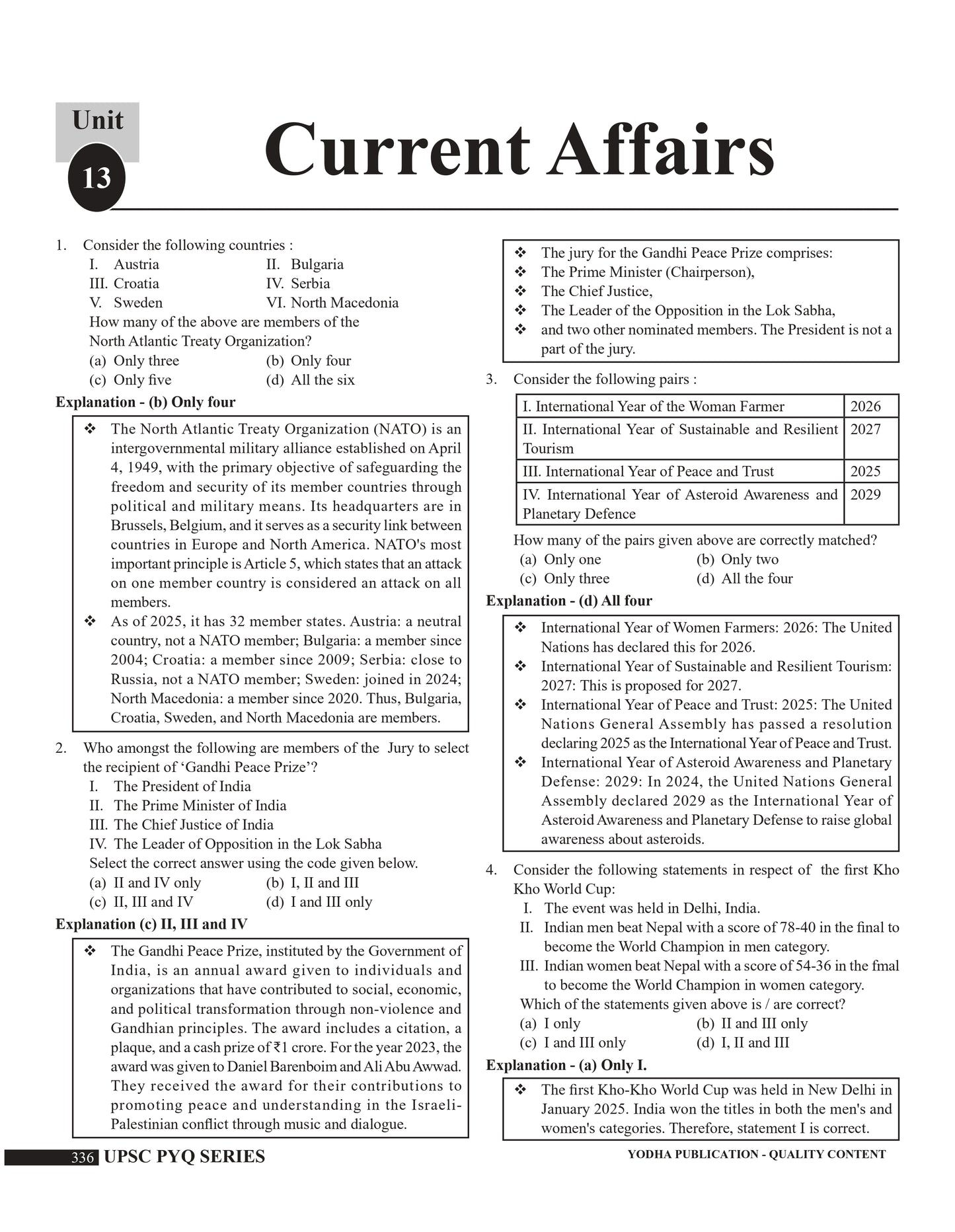 Unit
13
Current Affairs

1. Consider the following countries :
I. Austria
II. Bulgaria
III. Croatia
IV. Serbia
V. Sweden
VI. North Macedonia
How many of the above are members of the North Atlantic Treaty Organization?
(a) Only three
(b) Only four
(c) Only five
(d) All the six

Explanation - (b) Only four

❖ The North Atlantic Treaty Organization (NATO) is an intergovernmental military alliance established on April 4, 1949, with the primary objective of safeguarding the freedom and security of its member countries through political and military means. Its headquarters are in Brussels, Belgium, and it serves as a security link between countries in Europe and North America. NATO's most important principle is Article 5, which states that an attack on one member country is considered an attack on all members.
❖ As of 2025, it has 32 member states. Austria: a neutral country, not a NATO member; Bulgaria: a member since 2004; Croatia: a member since 2009; Serbia: close to Russia, not a NATO member; Sweden: joined in 2024; North Macedonia: a member since 2020. Thus, Bulgaria, Croatia, Sweden, and North Macedonia are members.

2. Who amongst the following are members of the Jury to select the recipient of 'Gandhi Peace Prize'?
I. The President of India
II. The Prime Minister of India
III. The Chief Justice of India
IV. The Leader of Opposition in the Lok Sabha
Select the correct answer using the code given below.
(a) II and IV only
(b) I, II and III
(c) II, III and IV
(d) I and III only

Explanation (c) II, III and IV

❖ The Gandhi Peace Prize, instituted by the Government of India, is an annual award given to individuals and organizations that have contributed to social, economic, and political transformation through non-violence and Gandhian principles. The award includes a citation, a plaque, and a cash prize of ₹1 crore. For the year 2023, the award was given to Daniel Barenboim and Ali Abu Awwad. They received the award for their contributions to promoting peace and understanding in the Israeli-Palestinian conflict through music and dialogue.

❖ The jury for the Gandhi Peace Prize comprises:
❖ The Prime Minister (Chairperson),
❖ The Chief Justice,
❖ The Leader of the Opposition in the Lok Sabha,
❖ and two other nominated members. The President is not a part of the jury.

3. Consider the following pairs :

| I. International Year of the Woman Farmer | 2026 |
|---|---|
| II. International Year of Sustainable and Resilient Tourism | 2027 |
| III. International Year of Peace and Trust | 2025 |
| IV. International Year of Asteroid Awareness and Planetary Defence | 2029 |

How many of the pairs given above are correctly matched?
(a) Only one
(b) Only two
(c) Only three
(d) All the four

Explanation - (d) All four

❖ International Year of Women Farmers: 2026: The United Nations has declared this for 2026.
❖ International Year of Sustainable and Resilient Tourism: 2027: This is proposed for 2027.
❖ International Year of Peace and Trust: 2025: The United Nations General Assembly has passed a resolution declaring 2025 as the International Year of Peace and Trust.
❖ International Year of Asteroid Awareness and Planetary Defense: 2029: In 2024, the United Nations General Assembly declared 2029 as the International Year of Asteroid Awareness and Planetary Defense to raise global awareness about asteroids.

4. Consider the following statements in respect of the first Kho Kho World Cup:
I. The event was held in Delhi, India.
II. Indian men beat Nepal with a score of 78-40 in the final to become the World Champion in men category.
III. Indian women beat Nepal with a score of 54-36 in the fmal to become the World Champion in women category.
Which of the statements given above is / are correct?
(a) I only
(b) II and III only
(c) I and III only
(d) I, II and III

Explanation - (a) Only I.

❖ The first Kho-Kho World Cup was held in New Delhi in January 2025. India won the titles in both the men's and women's categories. Therefore, statement I is correct.

336 UPSC PYQ SERIES
YODHA PUBLICATION - QUALITY CONTENT